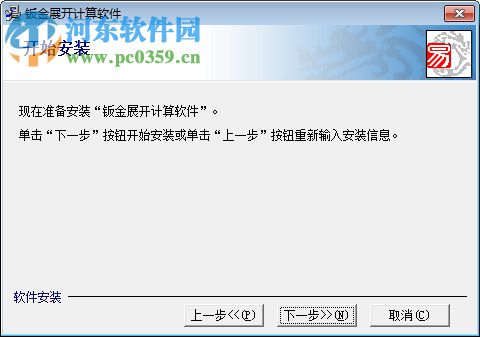 钣金展开计算软件
河东软件园
开始安装
www.pc0359.cn
易

现在准备安装“钣金展开计算软件”。

单击“下一步”按钮开始安装或单击“上一步”按钮重新输入安装信息。

软件安装

上一步<<(P)
下一步>>(N)
取消(C)